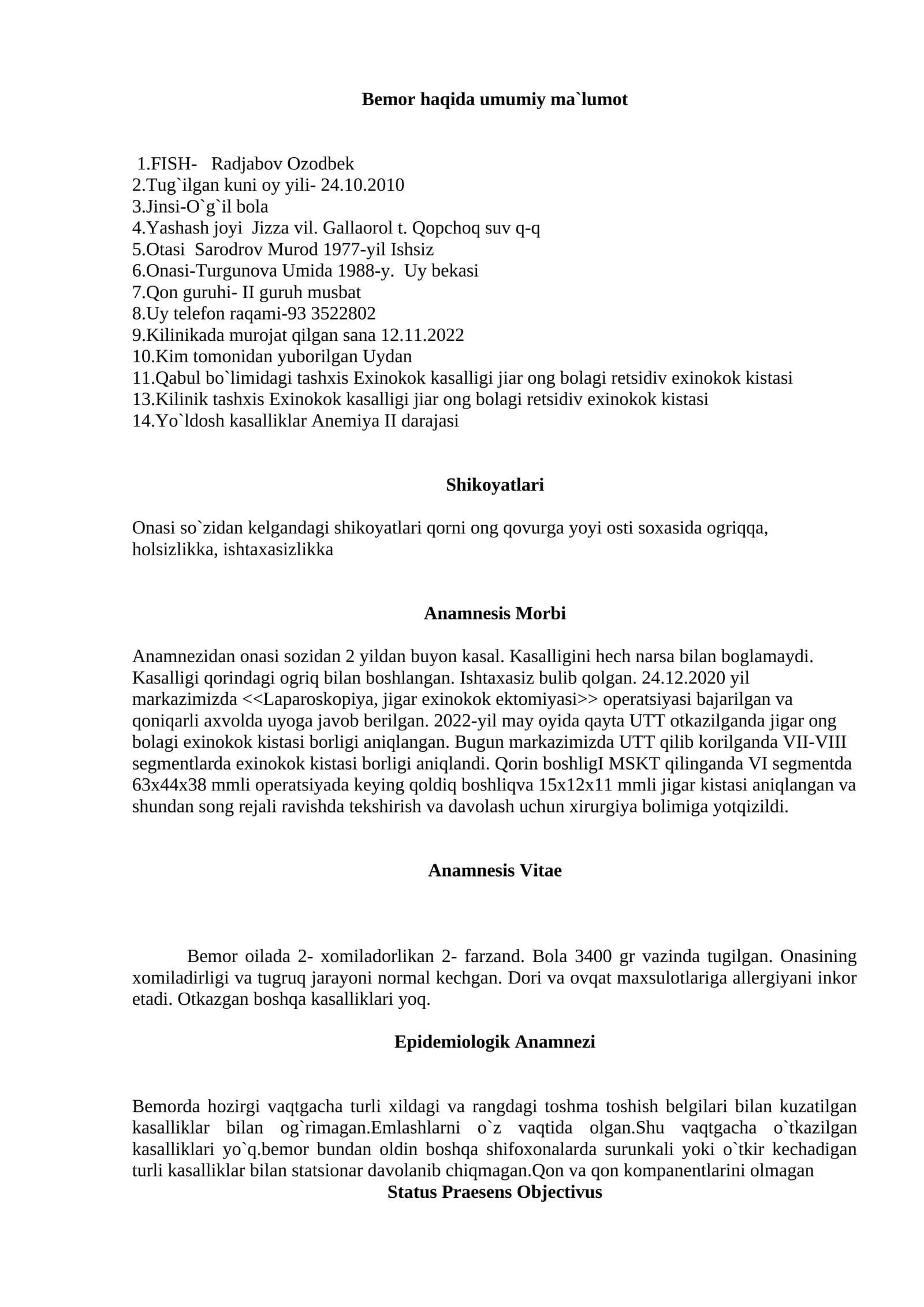 Bemor haqida umumiy ma`lumot

1.FISH- Radjabov Ozodbek
2.Tug`ilgan kuni oy yili- 24.10.2010
3.Jinsi-O`g`il bola
4.Yashash joyi Jizza vil. Gallaorol t. Qopchoq suv q-q
5.Otasi Sarodrov Murod 1977-yil Ishsiz
6.Onasi-Turgunova Umida 1988-y. Uy bekasi
7.Qon guruhi- II guruh musbat
8.Uy telefon raqami-93 3522802
9.Kilinikada murojat qilgan sana 12.11.2022
10.Kim tomonidan yuborilgan Uydan
11.Qabul bo`limidagi tashxis Exinokok kasalligi jiar ong bolagi retsidiv exinokok kistasi
13.Kilinik tashxis Exinokok kasalligi jiar ong bolagi retsidiv exinokok kistasi
14.Yo`ldosh kasalliklar Anemiya II darajasi

Shikoyatlari

Onasi so`zidan kelgandagi shikoyatlari qorni ong qovurga yoyi osti soxasida ogriqqa, holsizlikka, ishtaxasizlikka

Anamnesis Morbi

Anamnezidan onasi sozidan 2 yildan buyon kasal. Kasalligini hech narsa bilan boglamaydi. Kasalligi qorindagi ogriq bilan boshlangan. Ishtaxasiz bulib qolgan. 24.12.2020 yil markazimizda <<Laparoskopiya, jigar exinokok ektomiyasi>> operatsiyasi bajarilgan va qoniqarli axvolda uyoga javob berilgan. 2022-yil may oyida qayta UTT otkazilganda jigar ong bolagi exinokok kistasi borligi aniqlangan. Bugun markazimizda UTT qilib korilganda VII-VIII segmentlarda exinokok kistasi borligi aniqlandi. Qorin boshligI MSKT qilinganda VI segmentda 63x44x38 mmli operatsiyada keying qoldiq boshliqva 15x12x11 mmli jigar kistasi aniqlangan va shundan song rejali ravishda tekshirish va davolash uchun xirurgiya bolimiga yotqizildi.

Anamnesis Vitae

Bemor oilada 2- xomiladorlikan 2- farzand. Bola 3400 gr vazinda tugilgan. Onasining xomiladirligi va tugruq jarayoni normal kechgan. Dori va ovqat maxsulotlariga allergiyani inkor etadi. Otkazgan boshqa kasalliklari yoq.

Epidemiologik Anamnezi

Bemorda hozirgi vaqtgacha turli xildagi va rangdagi toshma toshish belgilari bilan kuzatilgan kasalliklar bilan og`rimagan.Emlashlarni o`z vaqtida olgan.Shu vaqtgacha o`tkazilgan kasalliklari yo`q.bemor bundan oldin boshqa shifoxonalarda surunkali yoki o`tkir kechadigan turli kasalliklar bilan statsionar davolanib chiqmagan.Qon va qon kompanentlarini olmagan

Status Praesens Objectivus